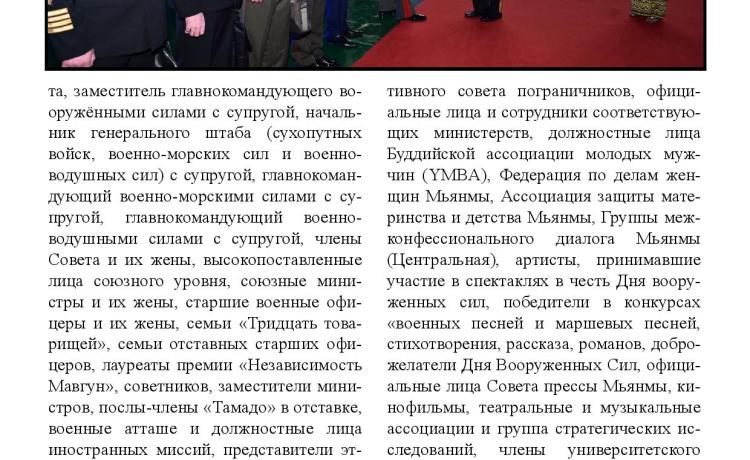 та, заместитель главнокомандующего вооружёнными силами с супругой, начальник генерального штаба (сухопутных войск, военно-морских сил и военно-водушных сил) с супругой, главнокомандующий военно-морскими силами с супругой, главнокомандующий военно-водушными силами с супругой, члены Совета и их жены, высокопоставленные лица союзного уровня, союзные министры и их жены, старшие военные офицеры и их жены, семьи «Тридцать товарищей», семьи отставных старших офицеров, лауреаты премии «Независимость Мавгун», советников, заместители министров, послы-члены «Тамадо» в отставке, военные атташе и должностные лица иностранных миссий, представители эт-

тивного совета пограничников, официальные лица и сотрудники соответствующих министерств, должностные лица Буддийской ассоциации молодых мужчин (YMBA), Федерация по делам женщин Мьянмы, Ассоциация защиты материнства и детства Мьянмы, Группы межконфессионального диалога Мьянмы (Центральная), артисты, принимавшие участие в спектаклях в честь Дня вооруженных сил, победители в конкурсах «военных песней и маршевых песней, стихотворения, рассказа, романов, доброжелатели Дня Вооруженных Сил, официальные лица Совета прессы Мьянмы, кинофильмы, театральные и музыкальные ассоциации и группа стратегических исследований, члены университетского